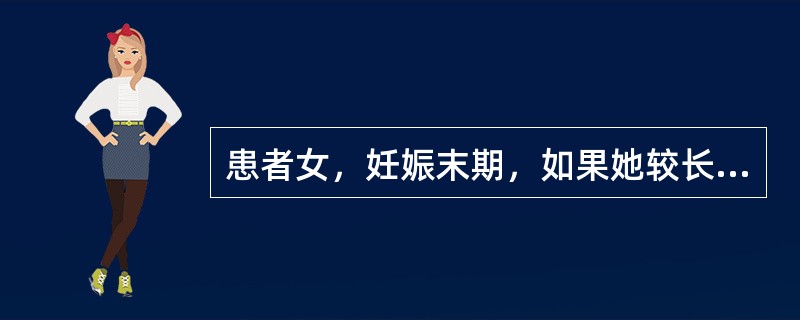 患者女，妊娠末期，如果她较长...